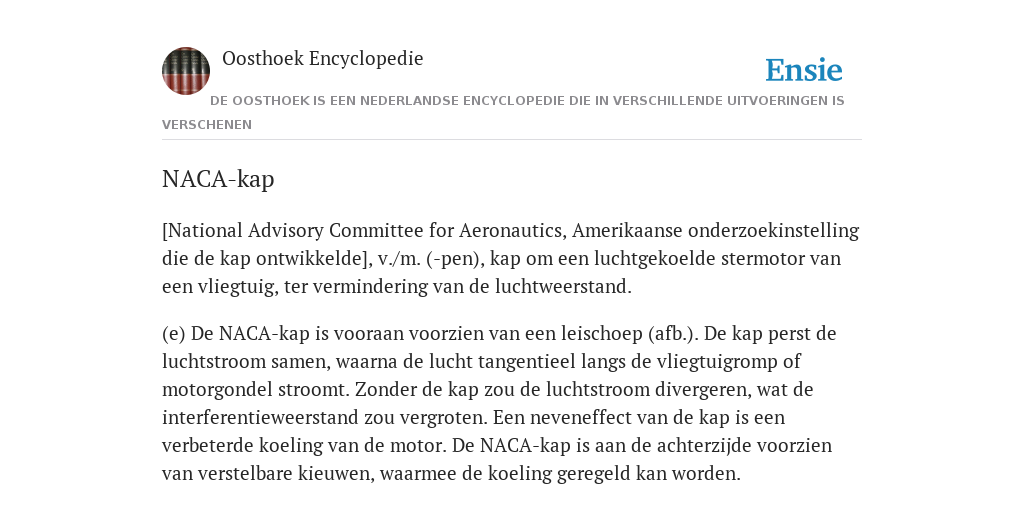 Oosthoek Encyclopedie

Ensie

DE OOSTHOEK IS EEN NEDERLANDSE ENCYCLOPEDIE DIE IN VERSCHILLENDE UITVOERINGEN IS VERSCHENEN

NACA-kap

[National Advisory Committee for Aeronautics, Amerikaanse onderzoekinstelling die de kap ontwikkelde], v./m. (-pen), kap om een luchtgekoelde stermotor van een vliegtuig, ter vermindering van de luchtweerstand.

(e) De NACA-kap is vooraan voorzien van een leischoep (afb.). De kap perst de luchtstroom samen, waarna de lucht tangentieel langs de vliegtuigromp of motorgondel stroomt. Zonder de kap zou de luchtstroom divergeren, wat de interferentieweerstand zou vergroten. Een neveneffect van de kap is een verbeterde koeling van de motor. De NACA-kap is aan de achterzijde voorzien van verstelbare kieuwen, waarmee de koeling geregeld kan worden.